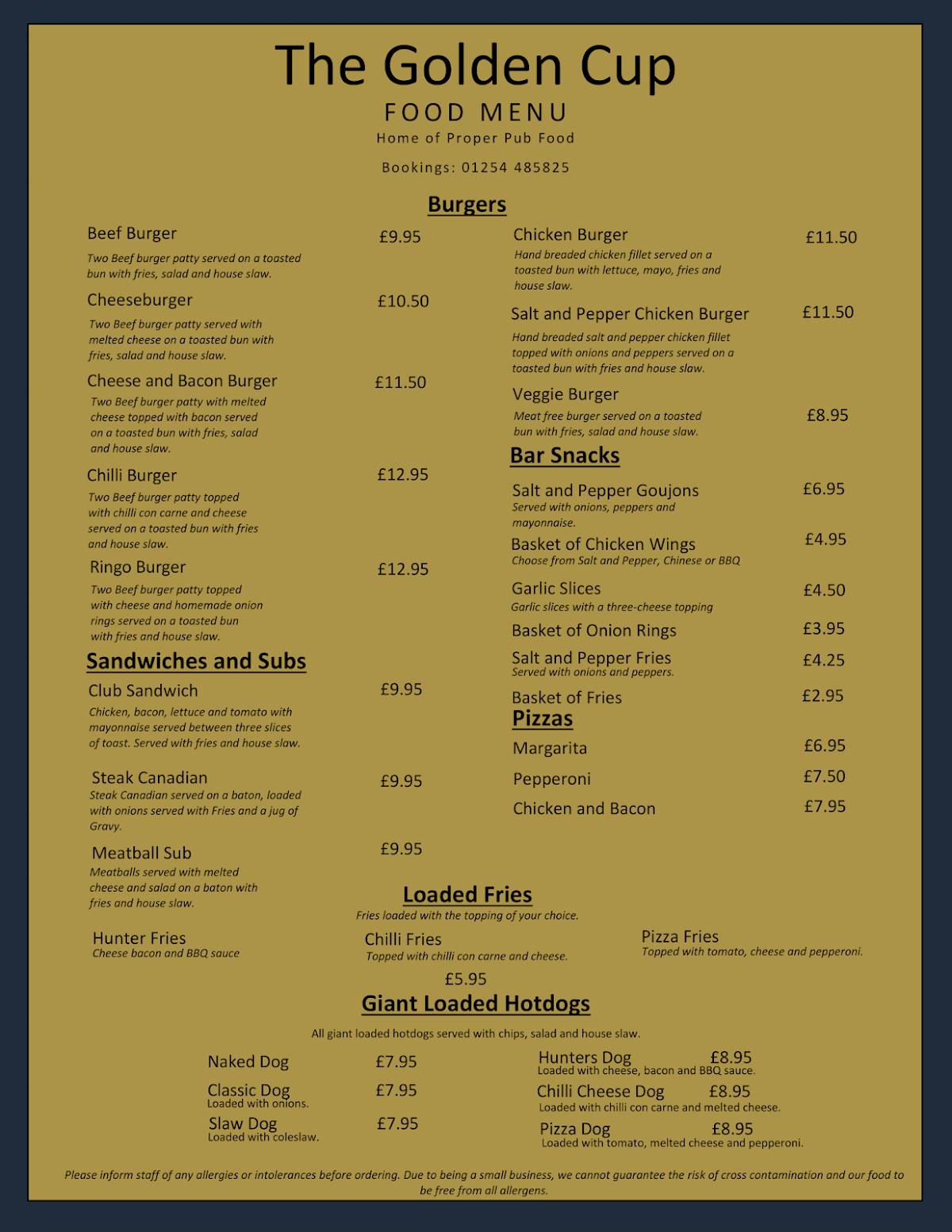 The Golden Cup
FOOD MENU
Home of Proper Pub Food
Bookings: 01254 485825

Burgers

Beef Burger £9.95
Two Beef burger patty served on a toasted bun with fries, salad and house slaw.

Cheeseburger £10.50
Two Beef burger patty served with melted cheese on a toasted bun with fries, salad and house slaw.

Cheese and Bacon Burger £11.50
Two Beef burger patty with melted cheese topped with bacon served on a toasted bun with fries, salad and house slaw.

Chilli Burger £12.95
Two Beef burger patty topped with chilli con carne and cheese served on a toasted bun with fries and house slaw.

Ringo Burger £12.95
Two Beef burger patty topped with cheese and homemade onion rings served on a toasted bun with fries and house slaw.

Sandwiches and Subs

Club Sandwich £9.95
Chicken, bacon, lettuce and tomato with mayonnaise served between three slices of toast. Served with fries and house slaw.

Steak Canadian £9.95
Steak Canadian served on a baton, loaded with onions served with Fries and a jug of Gravy.

Meatball Sub £9.95
Meatballs served with melted cheese and salad on a baton with fries and house slaw.

Chicken Burger £11.50
Hand breaded chicken fillet served on a toasted bun with lettuce, mayo, fries and house slaw.

Salt and Pepper Chicken Burger £11.50
Hand breaded salt and pepper chicken fillet topped with onions and peppers served on a toasted bun with fries and house slaw.

Veggie Burger £8.95
Meat free burger served on a toasted bun with fries, salad and house slaw.

Bar Snacks

Salt and Pepper Goujons £6.95
Served with onions, peppers and mayonnaise.

Basket of Chicken Wings £4.95
Choose from Salt and Pepper, Chinese or BBQ

Garlic Slices £4.50
Garlic slices with a three-cheese topping

Basket of Onion Rings £3.95

Salt and Pepper Fries £4.25
Served with onions and peppers.

Basket of Fries £2.95

Pizzas

Margarita £6.95

Pepperoni £7.50

Chicken and Bacon £7.95

Loaded Fries
Fries loaded with the topping of your choice.

Hunter Fries
Cheese bacon and BBQ sauce

Chilli Fries
Topped with chilli con carne and cheese.

Pizza Fries
Topped with tomato, cheese and pepperoni.

£5.95

Giant Loaded Hotdogs
All giant loaded hotdogs served with chips, salad and house slaw.

Naked Dog £7.95

Classic Dog £7.95
Loaded with onions.

Slaw Dog £7.95
Loaded with coleslaw.

Hunters Dog £8.95
Loaded with cheese, bacon and BBQ sauce.

Chilli Cheese Dog £8.95
Loaded with chilli con carne and melted cheese.

Pizza Dog £8.95
Loaded with tomato, melted cheese and pepperoni.

Please inform staff of any allergies or intolerances before ordering. Due to being a small business, we cannot guarantee the risk of cross contamination and our food to be free from all allergens.